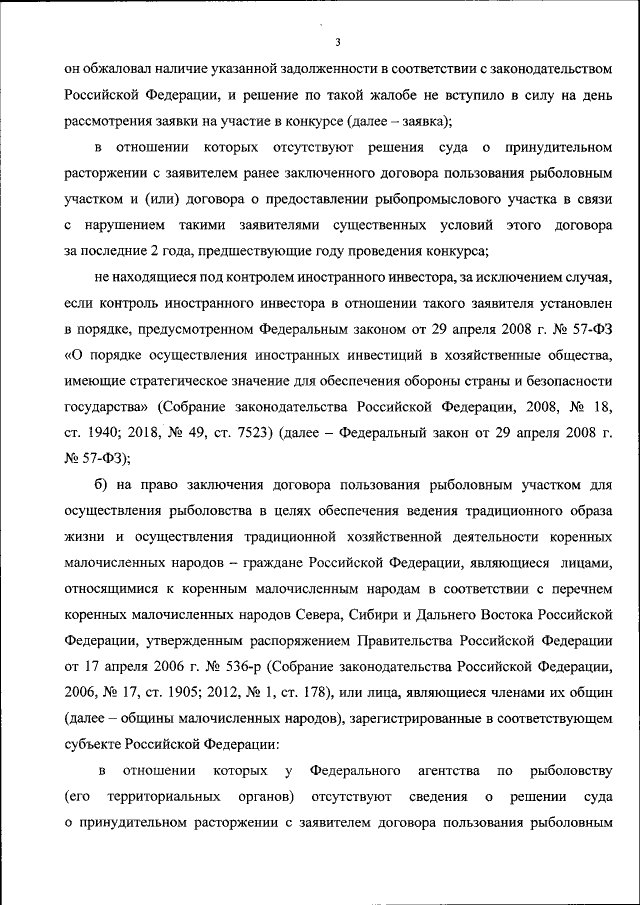 3

он обжаловал наличие указанной задолженности в соответствии с законодательством Российской Федерации, и решение по такой жалобе не вступило в силу на день рассмотрения заявки на участие в конкурсе (далее – заявка);

в отношении которых отсутствуют решения суда о принудительном расторжении с заявителем ранее заключенного договора пользования рыболовным участком и (или) договора о предоставлении рыбопромыслового участка в связи с нарушением такими заявителями существенных условий этого договора за последние 2 года, предшествующие году проведения конкурса;

не находящиеся под контролем иностранного инвестора, за исключением случая, если контроль иностранного инвестора в отношении такого заявителя установлен в порядке, предусмотренном Федеральным законом от 29 апреля 2008 г. № 57-ФЗ «О порядке осуществления иностранных инвестиций в хозяйственные общества, имеющие стратегическое значение для обеспечения обороны страны и безопасности государства» (Собрание законодательства Российской Федерации, 2008, № 18, ст. 1940; 2018, № 49, ст. 7523) (далее – Федеральный закон от 29 апреля 2008 г. № 57-ФЗ);

б) на право заключения договора пользования рыболовным участком для осуществления рыболовства в целях обеспечения ведения традиционного образа жизни и осуществления традиционной хозяйственной деятельности коренных малочисленных народов – граждане Российской Федерации, являющиеся лицами, относящимися к коренным малочисленным народам в соответствии с перечнем коренных малочисленных народов Севера, Сибири и Дальнего Востока Российской Федерации, утвержденным распоряжением Правительства Российской Федерации от 17 апреля 2006 г. № 536-р (Собрание законодательства Российской Федерации, 2006, № 17, ст. 1905; 2012, № 1, ст. 178), или лица, являющиеся членами их общин (далее – общины малочисленных народов), зарегистрированные в соответствующем субъекте Российской Федерации:

в отношении которых у Федерального агентства по рыболовству (его территориальных органов) отсутствуют сведения о решении суда о принудительном расторжении с заявителем договора пользования рыболовным